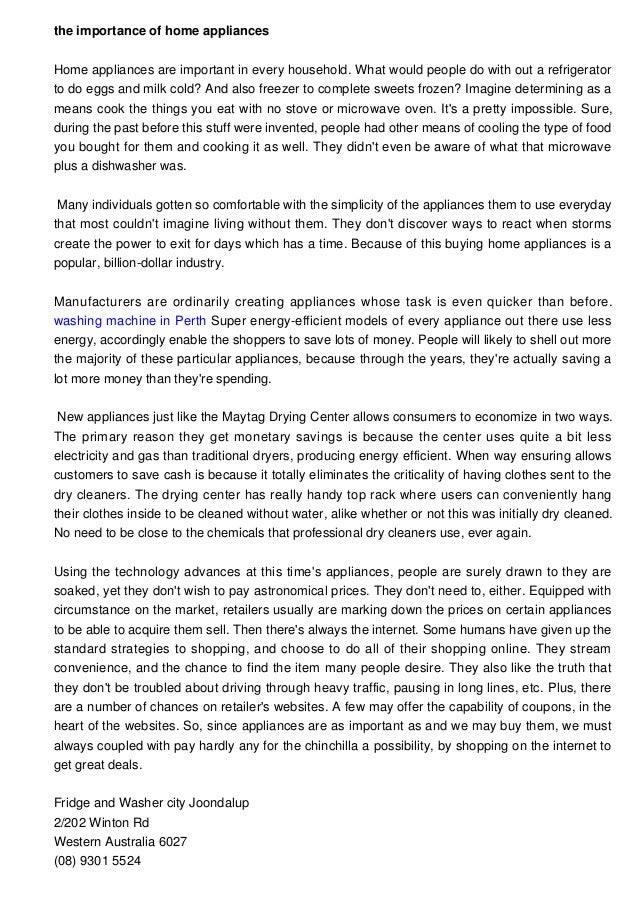 the importance of home appliances

Home appliances are important in every household. What would people do with out a refrigerator to do eggs and milk cold? And also freezer to complete sweets frozen? Imagine determining as a means cook the things you eat with no stove or microwave oven. It's a pretty impossible. Sure, during the past before this stuff were invented, people had other means of cooling the type of food you bought for them and cooking it as well. They didn't even be aware of what that microwave plus a dishwasher was.

Many individuals gotten so comfortable with the simplicity of the appliances them to use everyday that most couldn't imagine living without them. They don't discover ways to react when storms create the power to exit for days which has a time. Because of this buying home appliances is a popular, billion-dollar industry.

Manufacturers are ordinarily creating appliances whose task is even quicker than before. washing machine in Perth Super energy-efficient models of every appliance out there use less energy, accordingly enable the shoppers to save lots of money. People will likely to shell out more the majority of these particular appliances, because through the years, they're actually saving a lot more money than they're spending.

New appliances just like the Maytag Drying Center allows consumers to economize in two ways. The primary reason they get monetary savings is because the center uses quite a bit less electricity and gas than traditional dryers, producing energy efficient. When way ensuring allows customers to save cash is because it totally eliminates the criticality of having clothes sent to the dry cleaners. The drying center has really handy top rack where users can conveniently hang their clothes inside to be cleaned without water, alike whether or not this was initially dry cleaned. No need to be close to the chemicals that professional dry cleaners use, ever again.

Using the technology advances at this time's appliances, people are surely drawn to they are soaked, yet they don't wish to pay astronomical prices. They don't need to, either. Equipped with circumstance on the market, retailers usually are marking down the prices on certain appliances to be able to acquire them sell. Then there's always the internet. Some humans have given up the standard strategies to shopping, and choose to do all of their shopping online. They stream convenience, and the chance to find the item many people desire. They also like the truth that they don't be troubled about driving through heavy traffic, pausing in long lines, etc. Plus, there are a number of chances on retailer's websites. A few may offer the capability of coupons, in the heart of the websites. So, since appliances are as important as and we may buy them, we must always coupled with pay hardly any for the chinchilla a possibility, by shopping on the internet to get great deals.

Fridge and Washer city Joondalup
2/202 Winton Rd
Western Australia 6027
(08) 9301 5524